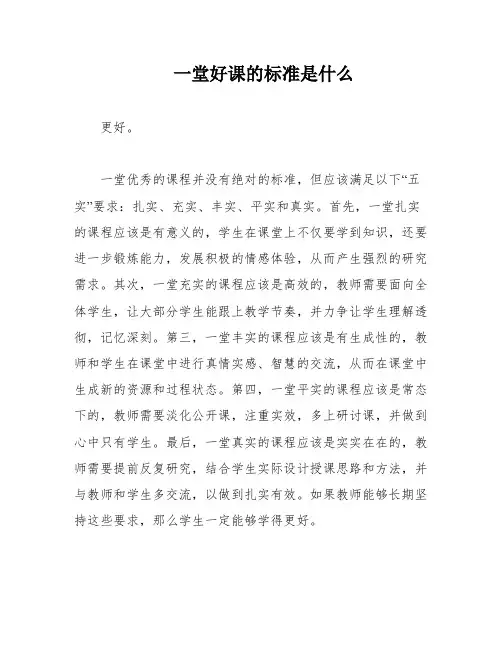 一堂好课的标准是什么

更好。

一堂优秀的课程并没有绝对的标准，但应该满足以下“五实”要求：扎实、充实、丰实、平实和真实。首先，一堂扎实的课程应该是有意义的，学生在课堂上不仅要学到知识，还要进一步锻炼能力，发展积极的情感体验，从而产生强烈的研究需求。其次，一堂充实的课程应该是高效的，教师需要面向全体学生，让大部分学生能跟上教学节奏，并力争让学生理解透彻，记忆深刻。第三，一堂丰实的课程应该是有生成性的，教师和学生在课堂中进行真情实感、智慧的交流，从而在课堂中生成新的资源和过程状态。第四，一堂平实的课程应该是常态下的，教师需要淡化公开课，注重实效，多上研讨课，并做到心中只有学生。最后，一堂真实的课程应该是实实在在的，教师需要提前反复研究，结合学生实际设计授课思路和方法，并与教师和学生多交流，以做到扎实有效。如果教师能够长期坚持这些要求，那么学生一定能够学得更好。